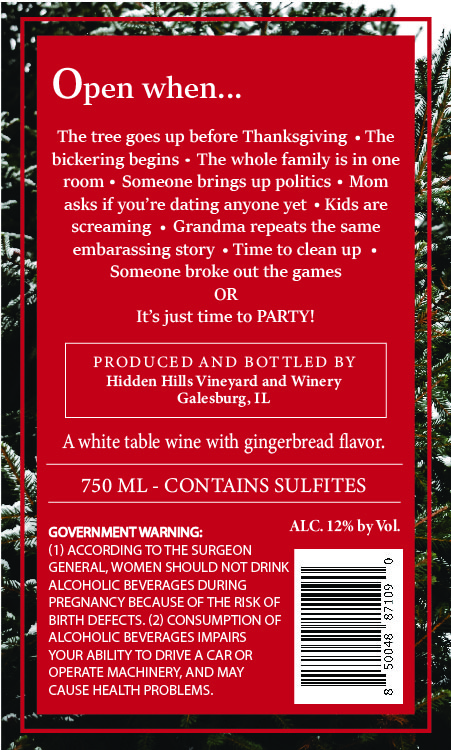 Open when...

The tree goes up before Thanksgiving • The bickering begins • The whole family is in one room • Someone brings up politics • Mom asks if you're dating anyone yet • Kids are screaming • Grandma repeats the same embarassing story • Time to clean up • Someone broke out the games
OR
It's just time to PARTY!

PRODUCED AND BOTTLED BY
Hidden Hills Vineyard and Winery
Galesburg, IL

A white table wine with gingerbread flavor.

750 ML - CONTAINS SULFITES

ALC. 12% by Vol.

GOVERNMENT WARNING: (1) ACCORDING TO THE SURGEON GENERAL, WOMEN SHOULD NOT DRINK ALCOHOLIC BEVERAGES DURING PREGNANCY BECAUSE OF THE RISK OF BIRTH DEFECTS. (2) CONSUMPTION OF ALCOHOLIC BEVERAGES IMPAIRS YOUR ABILITY TO DRIVE A CAR OR OPERATE MACHINERY, AND MAY CAUSE HEALTH PROBLEMS.

8 50048 87109 0